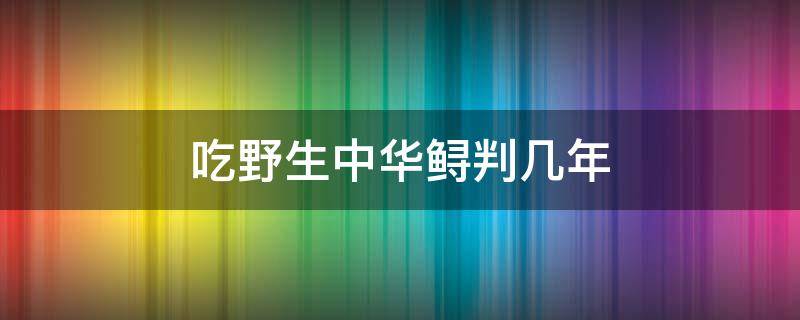 吃野生中华鲟判几年